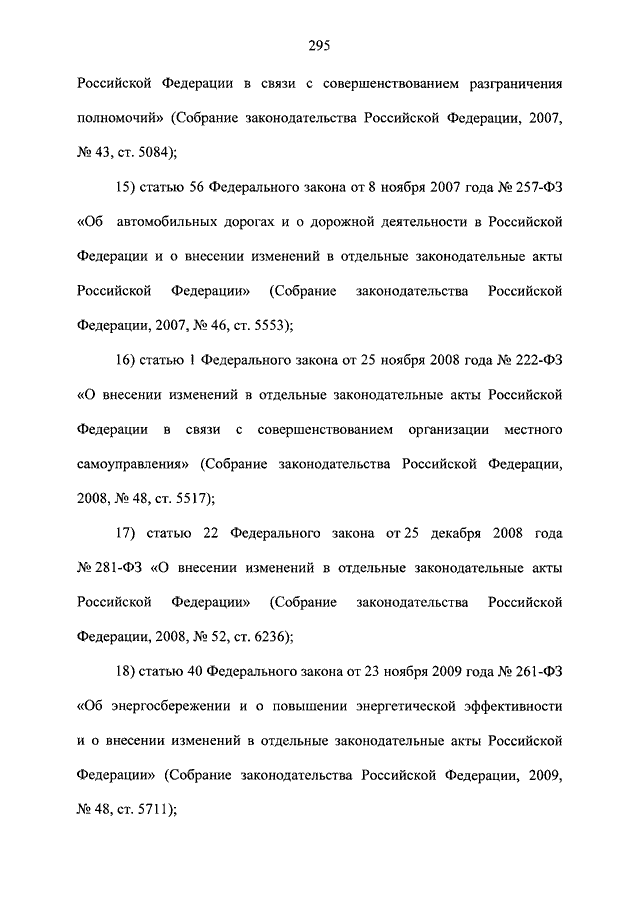 295

Российской Федерации в связи с совершенствованием разграничения полномочий» (Собрание законодательства Российской Федерации, 2007, № 43, ст. 5084);

15) статью 56 Федерального закона от 8 ноября 2007 года № 257-ФЗ «Об автомобильных дорогах и о дорожной деятельности в Российской Федерации и о внесении изменений в отдельные законодательные акты Российской Федерации» (Собрание законодательства Российской Федерации, 2007, № 46, ст. 5553);

16) статью 1 Федерального закона от 25 ноября 2008 года № 222-ФЗ «О внесении изменений в отдельные законодательные акты Российской Федерации в связи с совершенствованием организации местного самоуправления» (Собрание законодательства Российской Федерации, 2008, № 48, ст. 5517);

17) статью 22 Федерального закона от 25 декабря 2008 года № 281-ФЗ «О внесении изменений в отдельные законодательные акты Российской Федерации» (Собрание законодательства Российской Федерации, 2008, № 52, ст. 6236);

18) статью 40 Федерального закона от 23 ноября 2009 года № 261-ФЗ «Об энергосбережении и о повышении энергетической эффективности и о внесении изменений в отдельные законодательные акты Российской Федерации» (Собрание законодательства Российской Федерации, 2009, № 48, ст. 5711);